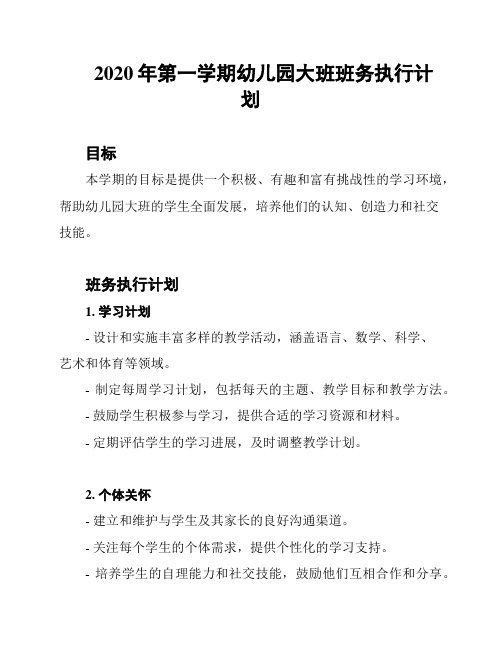 2020 年第一学期幼儿园大班班务执行计划

目标

本学期的目标是提供一个积极、有趣和富有挑战性的学习环境，帮助幼儿园大班的学生全面发展，培养他们的认知、创造力和社交技能。

班务执行计划

1. 学习计划

- 设计和实施丰富多样的教学活动，涵盖语言、数学、科学、艺术和体育等领域。

- 制定每周学习计划，包括每天的主题、教学目标和教学方法。

- 鼓励学生积极参与学习，提供合适的学习资源和材料。

- 定期评估学生的学习进展，及时调整教学计划。

2. 个体关怀

- 建立和维护与学生及其家长的良好沟通渠道。

- 关注每个学生的个体需求，提供个性化的学习支持。

- 培养学生的自理能力和社交技能，鼓励他们互相合作和分享。